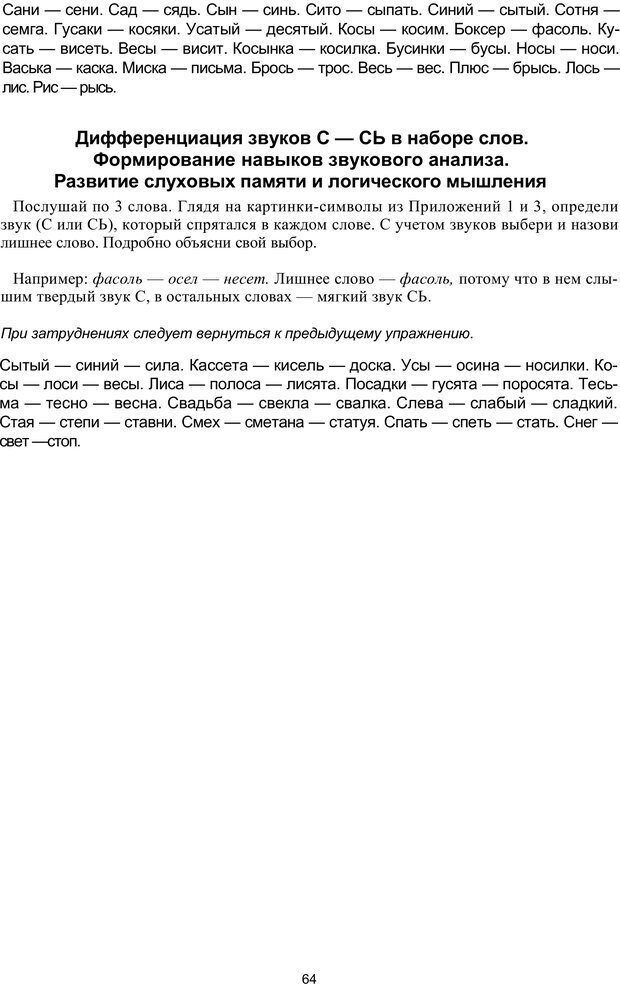 Сани — сени. Сад — сядь. Сын — синь. Сито — сыпать. Синий — сытый. Сотня — семга. Гусаки — косяки. Усатый — десятый. Косы — косим. Боксер — фасоль. Кусать — висеть. Весы — висит. Косынка — косилка. Бусинки — бусы. Носы — носи. Васька — каска. Миска — письма. Брось — трос. Весь — вес. Плюс — брысь. Лось — лис. Рис — рысь.

Дифференциация звуков С — СЬ в наборе слов. Формирование навыков звукового анализа. Развитие слуховых памяти и логического мышления

Послушай по 3 слова. Глядя на картинки-символы из Приложений 1 и 3, определи звук (С или СЬ), который спрятался в каждом слове. С учетом звуков выбери и назови лишнее слово. Подробно объясни свой выбор.

Например: фасоль — осел — несет. Лишнее слово — фасоль, потому что в нем слышим твердый звук С, в остальных словах — мягкий звук СЬ.

При затруднениях следует вернуться к предыдущему упражнению.

Сытый — синий — сила. Кассета — кисель — доска. Усы — осина — носилки. Косы — лоси — весы. Лиса — полоса — лисята. Посадки — гусята — поросята. Тесьма — тесно — весна. Свадьба — свекла — свалка. Слева — слабый — сладкий. Стая — степи — ставни. Смех — сметана — статуя. Спать — спеть — стать. Снег — свет —стоп.

64